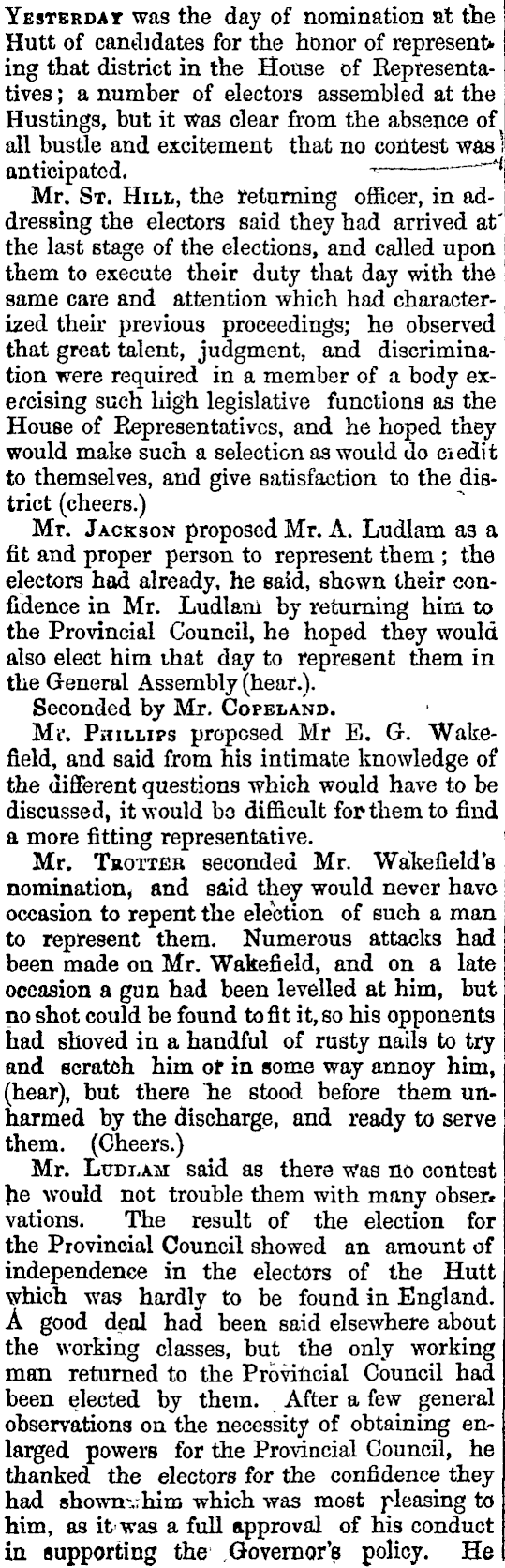 Yesterday was the day of nomination at the Hutt of candidates for the honor of representing that district in the House of Representatives; a number of electors assembled at the Hustings, but it was clear from the absence of all bustle and excitement that no contest was anticipated.

Mr. St. Hill, the returning officer, in addressing the electors said they had arrived at the last stage of the elections, and called upon them to execute their duty that day with the same care and attention which had characterized their previous proceedings; he observed that great talent, judgment, and discrimination were required in a member of a body exercising such high legislative functions as the House of Representatives, and he hoped they would make such a selection as would do credit to themselves, and give satisfaction to the district (cheers.)

Mr. Jackson proposed Mr. A. Ludlam as a fit and proper person to represent them; the electors had already, he said, shown their confidence in Mr. Ludlam by returning him to the Provincial Council, he hoped they would also elect him that day to represent them in the General Assembly (hear.).

Seconded by Mr. Copeland.

Mr. Phillips proposed Mr E. G. Wakefield, and said from his intimate knowledge of the different questions which would have to be discussed, it would be difficult for them to find a more fitting representative.

Mr. Trotter seconded Mr. Wakefield's nomination, and said they would never have occasion to repent the election of such a man to represent them. Numerous attacks had been made on Mr. Wakefield, and on a late occasion a gun had been levelled at him, but no shot could be found to fit it, so his opponents had shoved in a handful of rusty nails to try and scratch him or in some way annoy him, (hear), but there he stood before them unharmed by the discharge, and ready to serve them. (Cheers.)

Mr. Ludlam said as there was no contest he would not trouble them with many observations. The result of the election for the Provincial Council showed an amount of independence in the electors of the Hutt which was hardly to be found in England. A good deal had been said elsewhere about the working classes, but the only working man returned to the Provincial Council had been elected by them. After a few general observations on the necessity of obtaining enlarged powers for the Provincial Council, he thanked the electors for the confidence they had shown him which was most pleasing to him, as it was a full approval of his conduct in supporting the Governor's policy. He